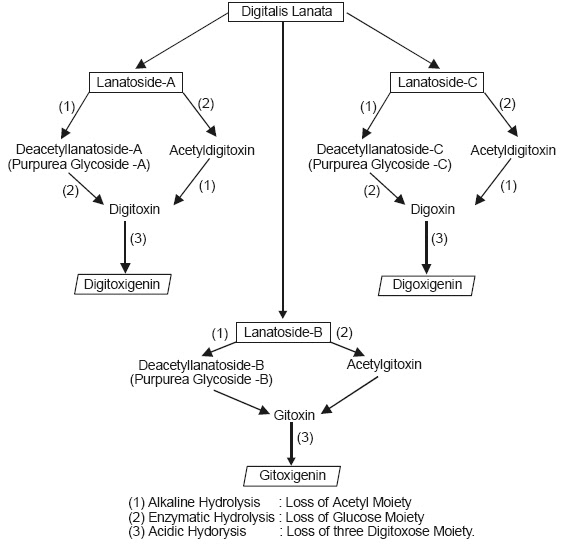 Digitalis Lanata

Lanatoside-A

(1)

(2)

Deacetyllanatoside-A
(Purpurea Glycoside -A)

Acetyldigitoxin

(2)

(1)

Digitoxin

(3)

Digitoxigenin

Lanatoside-C

(1)

(2)

Deacetyllanatoside-C
(Purpurea Glycoside -C)

Acetyldigitoxin

(2)

(1)

Digoxin

(3)

Digoxigenin

(1)

Lanatoside-B

(2)

Deacetyllanatoside-B
(Purpurea Glycoside -B)

Acetylgitoxin

Gitoxin

(3)

Gitoxigenin

(1) Alkaline Hydrolysis : Loss of Acetyl Moiety
(2) Enzymatic Hydrolysis : Loss of Glucose Moiety
(3) Acidic Hydorysis : Loss of three Digitoxose Moiety.